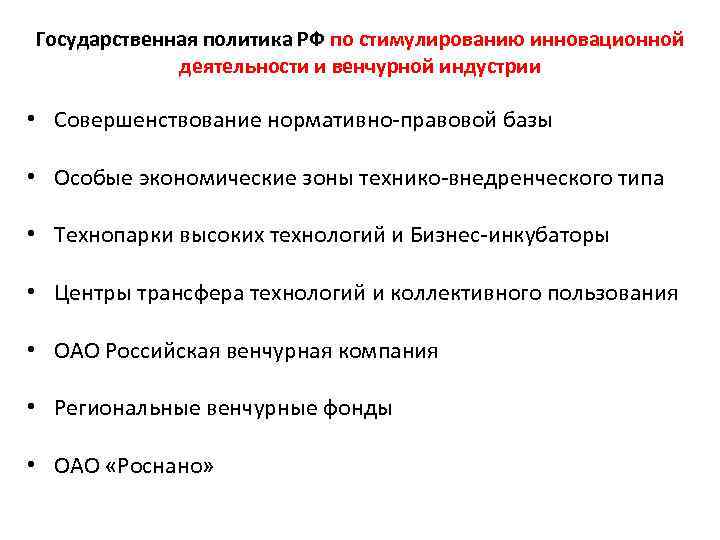 Государственная политика РФ по стимулированию инновационной деятельности и венчурной индустрии

• Совершенствование нормативно-правовой базы

• Особые экономические зоны технико-внедренческого типа

• Технопарки высоких технологий и Бизнес-инкубаторы

• Центры трансфера технологий и коллективного пользования

• ОАО Российская венчурная компания

• Региональные венчурные фонды

• ОАО «Роснано»